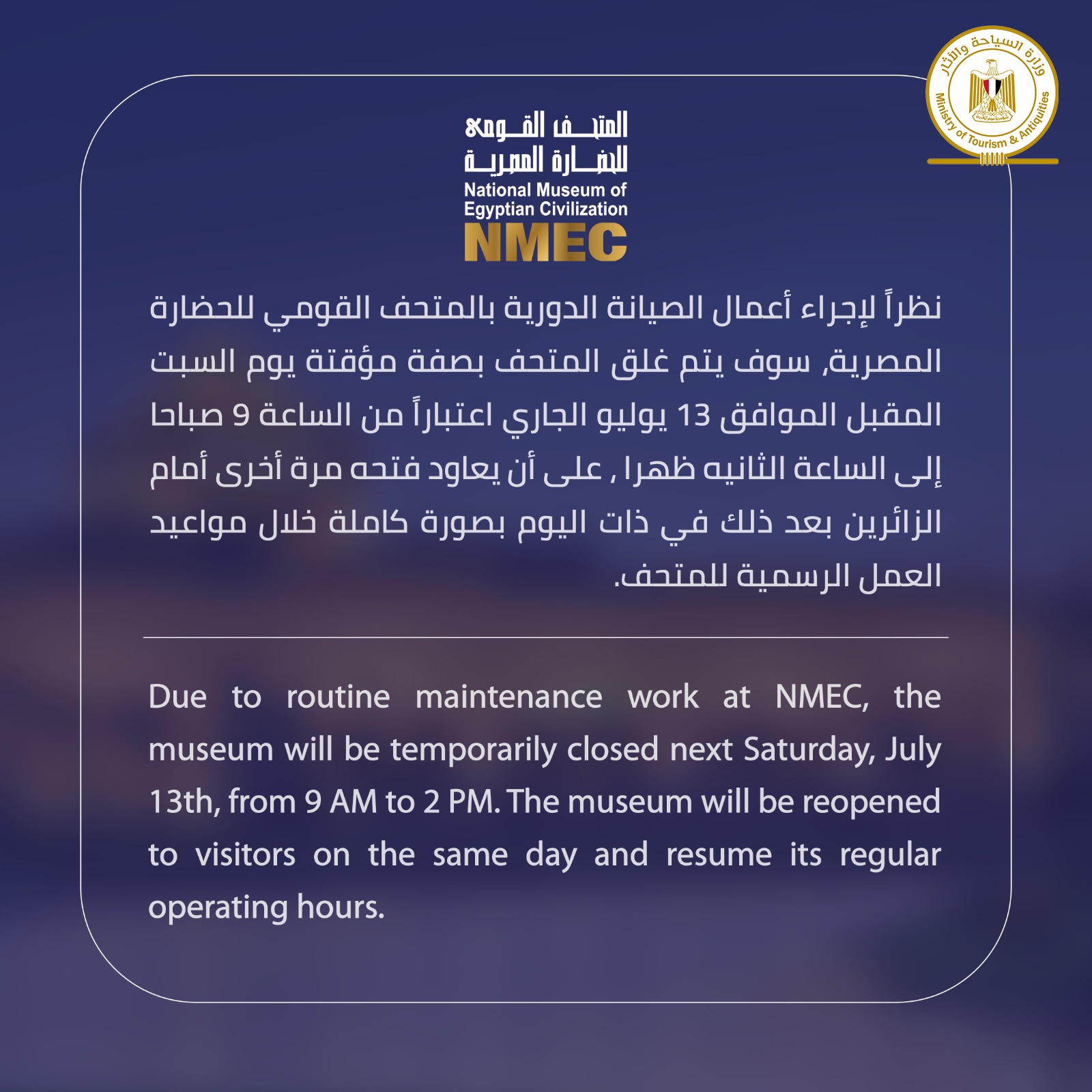 وزارة السياحة والآثار
Ministry of Tourism & Antiquities

المتحف القومي للحضارة المصرية
National Museum of Egyptian Civilization
NMEC

نظراً لإجراء أعمال الصيانة الدورية بالمتحف القومي للحضارة المصرية, سوف يتم غلق المتحف بصفة مؤقتة يوم السبت المقبل الموافق 13 يوليو الجاري اعتباراً من الساعة 9 صباحا إلى الساعة الثانيه ظهرا , على أن يعاود فتحه مرة أخرى أمام الزائرين بعد ذلك في ذات اليوم بصورة كاملة خلال مواعيد العمل الرسمية للمتحف.

Due to routine maintenance work at NMEC, the museum will be temporarily closed next Saturday, July 13th, from 9 AM to 2 PM. The museum will be reopened to visitors on the same day and resume its regular operating hours.